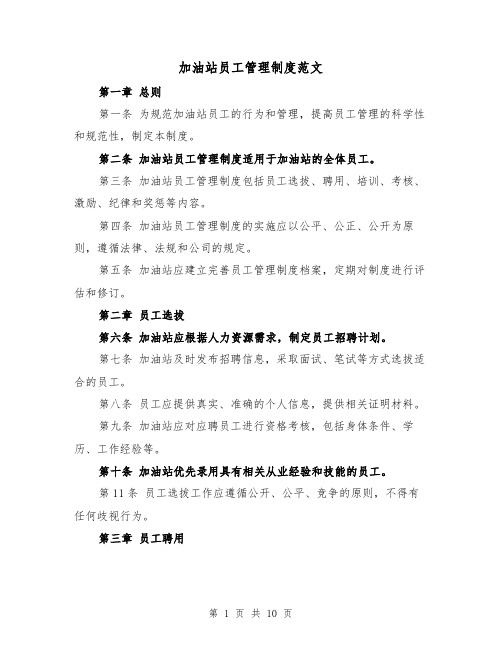 加油站员工管理制度范文

第一章 总则

第一条 为规范加油站员工的行为和管理，提高员工管理的科学性和规范性，制定本制度。

第二条 加油站员工管理制度适用于加油站的全体员工。

第三条 加油站员工管理制度包括员工选拔、聘用、培训、考核、激励、纪律和奖惩等内容。

第四条 加油站员工管理制度的实施应以公平、公正、公开为原则，遵循法律、法规和公司的规定。

第五条 加油站应建立完善员工管理制度档案，定期对制度进行评估和修订。

第二章 员工选拔

第六条 加油站应根据人力资源需求，制定员工招聘计划。

第七条 加油站及时发布招聘信息，采取面试、笔试等方式选拔适合的员工。

第八条 员工应提供真实、准确的个人信息，提供相关证明材料。

第九条 加油站应对应聘员工进行资格考核，包括身体条件、学历、工作经验等。

第十条 加油站优先录用具有相关从业经验和技能的员工。

第 11 条 员工选拔工作应遵循公开、公平、竞争的原则，不得有任何歧视行为。

第三章 员工聘用

第 1 页 共 10 页